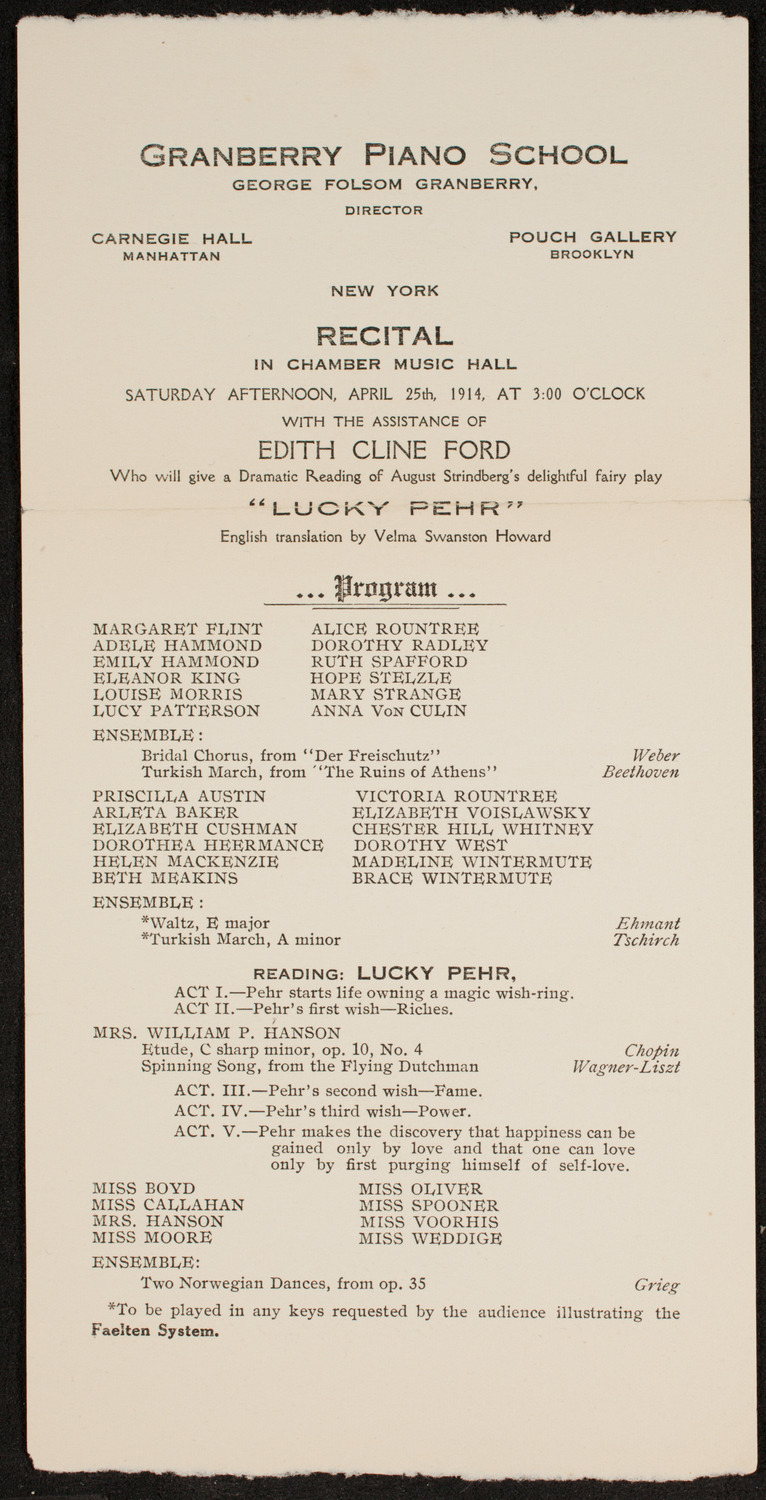 GRANBERRY PIANO SCHOOL
GEORGE FOLSOM GRANBERRY,
DIRECTOR

CARNEGIE HALL
MANHATTAN

POUCH GALLERY
BROOKLYN

NEW YORK

RECITAL
IN CHAMBER MUSIC HALL
SATURDAY AFTERNOON, APRIL 25th, 1914, AT 3:00 O'CLOCK
WITH THE ASSISTANCE OF
EDITH CLINE FORD
Who will give a Dramatic Reading of August Strindberg's delightful fairy play
"LUCKY PEHR"
English translation by Velma Swanston Howard

... Program ...

MARGARET FLINT
ADELE HAMMOND
EMILY HAMMOND
ELEANOR KING
LOUISE MORRIS
LUCY PATTERSON

ALICE ROUNTREE
DOROTHY RADLEY
RUTH SPAFFORD
HOPE STELZLE
MARY STRANGE
ANNA VON CULIN

ENSEMBLE:
Bridal Chorus, from "Der Freischutz" Weber
Turkish March, from "The Ruins of Athens" Beethoven

PRISCILLA AUSTIN
ARLETA BAKER
ELIZABETH CUSHMAN
DOROTHEA HEERMANCE
HELEN MACKENZIE
BETH MEAKINS

VICTORIA ROUNTREE
ELIZABETH VOISLAWSKY
CHESTER HILL WHITNEY
DOROTHY WEST
MADELINE WINTERMUTE
BRACE WINTERMUTE

ENSEMBLE:
*Waltz, E major Ehmant
*Turkish March, A minor Tschirch

READING: LUCKY PEHR,
ACT I.—Pehr starts life owning a magic wish-ring.
ACT II.—Pehr's first wish—Riches.

MRS. WILLIAM P. HANSON
Etude, C sharp minor, op. 10, No. 4 Chopin
Spinning Song, from the Flying Dutchman Wagner-Liszt

ACT. III.—Pehr's second wish—Fame.
ACT. IV.—Pehr's third wish—Power.
ACT. V.—Pehr makes the discovery that happiness can be gained only by love and that one can love only by first purging himself of self-love.

MISS BOYD
MISS CALLAHAN
MRS. HANSON
MISS MOORE

MISS OLIVER
MISS SPOONER
MISS VOORHIS
MISS WEDDIGE

ENSEMBLE:
Two Norwegian Dances, from op. 35 Grieg

*To be played in any keys requested by the audience illustrating the Faelten System.